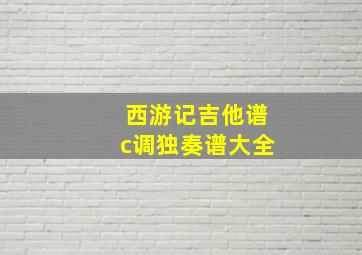 西游记吉他谱
c调独奏谱大全